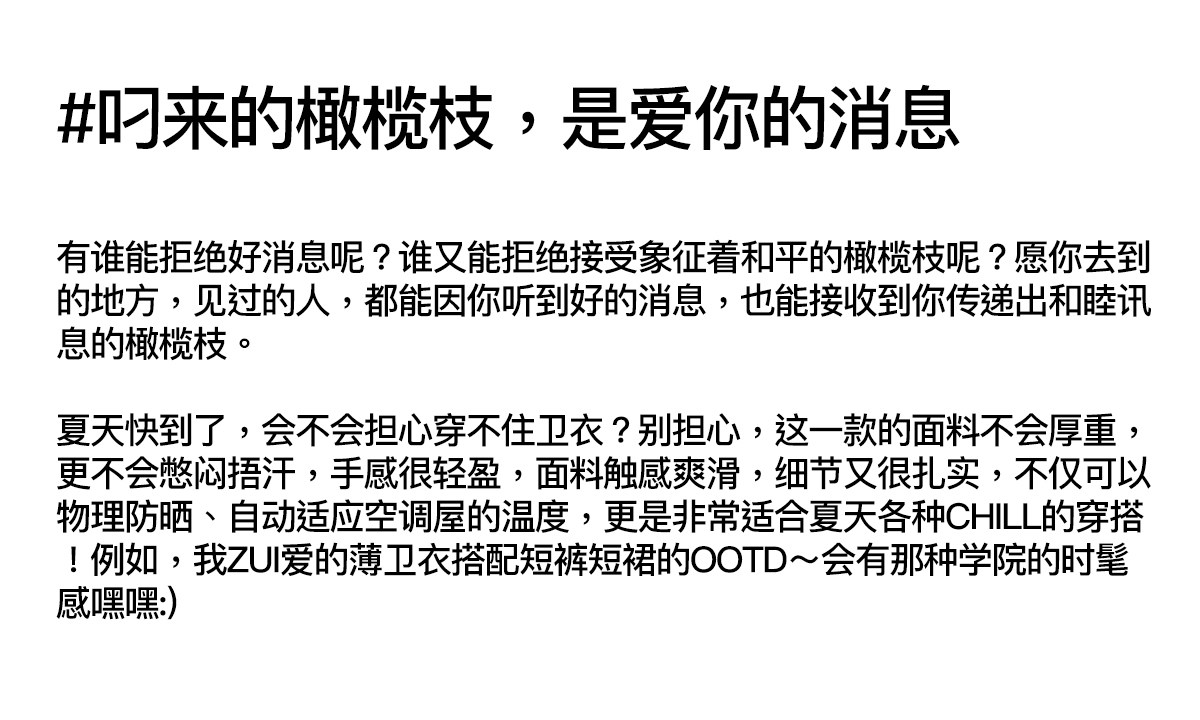 #叼来的橄榄枝，是爱你的消息

有谁能拒绝好消息呢？谁又能拒绝接受象征着和平的橄榄枝呢？愿你去到的地方，见过的人，都能因你听到好的消息，也能接收到你传递出和睦讯息的橄榄枝。

夏天快到了，会不会担心穿不住卫衣？别担心，这一款的面料不会厚重，更不会憋闷捂汗，手感很轻盈，面料触感爽滑，细节又很扎实，不仅可以物理防晒、自动适应空调屋的温度，更是非常适合夏天各种CHILL的穿搭！例如，我ZUI爱的薄卫衣搭配短裤短裙的OOTD～会有那种学院的时髦感嘿嘿:)